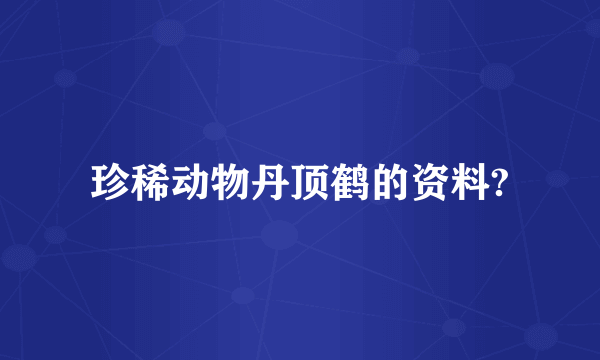 珍稀动物丹顶鹤的资料?